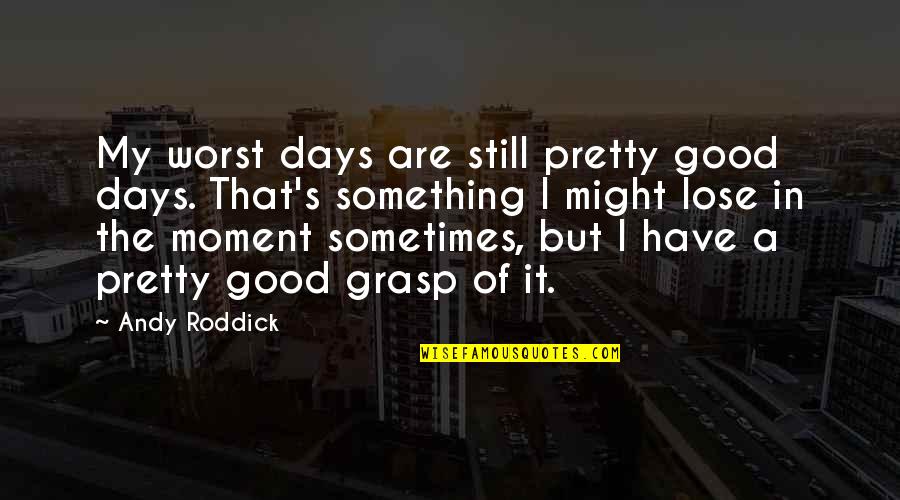 My worst days are still pretty good days. That's something I might lose in the moment sometimes, but I have a pretty good grasp of it.

Andy Roddick

WISEFAMOUSQUOTES.COM